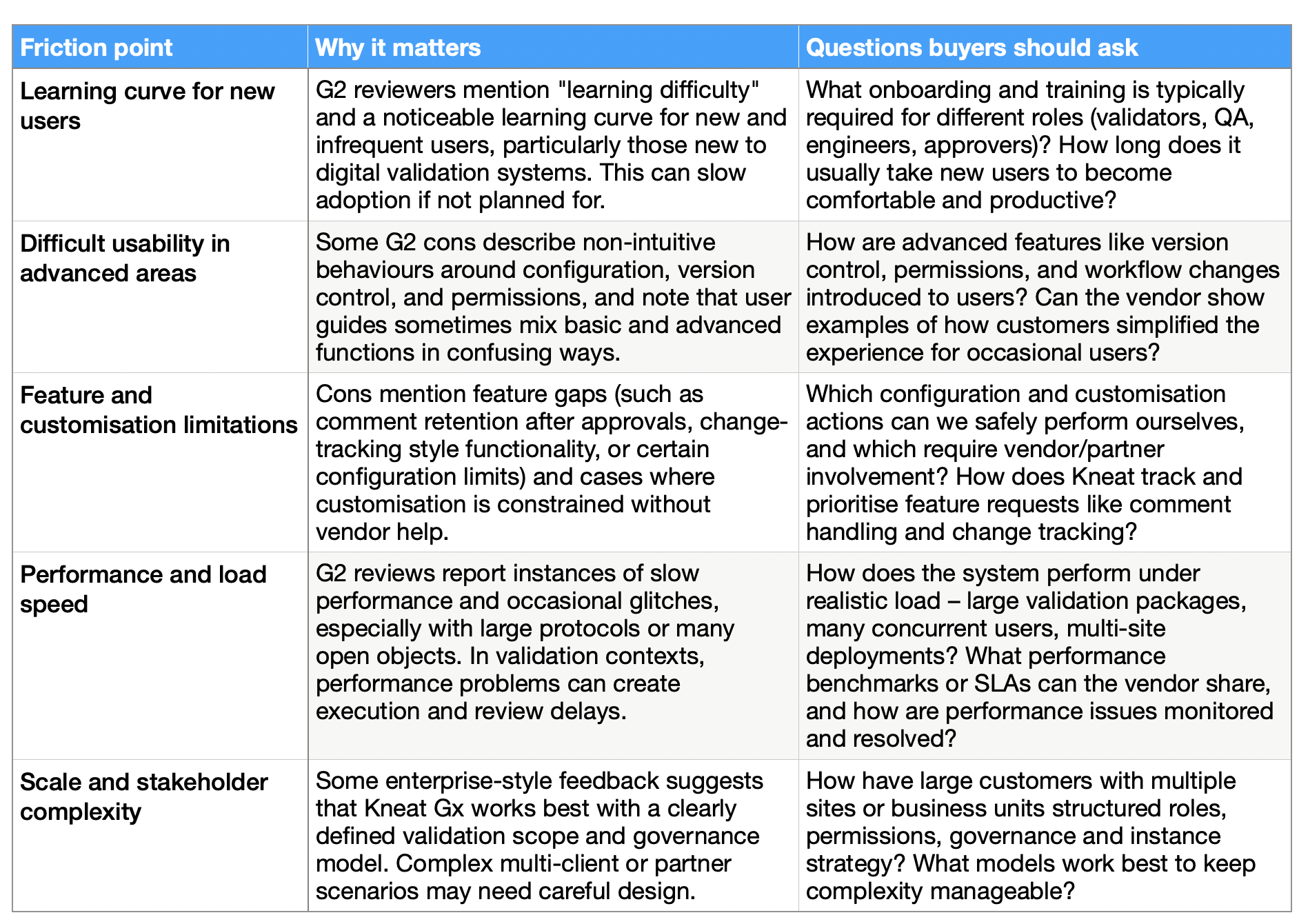 | Friction point | Why it matters | Questions buyers should ask |
|---|---|---|
| Learning curve for new users | G2 reviewers mention "learning difficulty" and a noticeable learning curve for new and infrequent users, particularly those new to digital validation systems. This can slow adoption if not planned for. | What onboarding and training is typically required for different roles (validators, QA, engineers, approvers)? How long does it usually take new users to become comfortable and productive? |
| Difficult usability in advanced areas | Some G2 cons describe non-intuitive behaviours around configuration, version control, and permissions, and note that user guides sometimes mix basic and advanced functions in confusing ways. | How are advanced features like version control, permissions, and workflow changes introduced to users? Can the vendor show examples of how customers simplified the experience for occasional users? |
| Feature and customisation limitations | Cons mention feature gaps (such as comment retention after approvals, change-tracking style functionality, or certain configuration limits) and cases where customisation is constrained without vendor help. | Which configuration and customisation actions can we safely perform ourselves, and which require vendor/partner involvement? How does Kneat track and prioritise feature requests like comment handling and change tracking? |
| Performance and load speed | G2 reviews report instances of slow performance and occasional glitches, especially with large protocols or many open objects. In validation contexts, performance problems can create execution and review delays. | How does the system perform under realistic load – large validation packages, many concurrent users, multi-site deployments? What performance benchmarks or SLAs can the vendor share, and how are performance issues monitored and resolved? |
| Scale and stakeholder complexity | Some enterprise-style feedback suggests that Kneat Gx works best with a clearly defined validation scope and governance model. Complex multi-client or partner scenarios may need careful design. | How have large customers with multiple sites or business units structured roles, permissions, governance and instance strategy? What models work best to keep complexity manageable? |